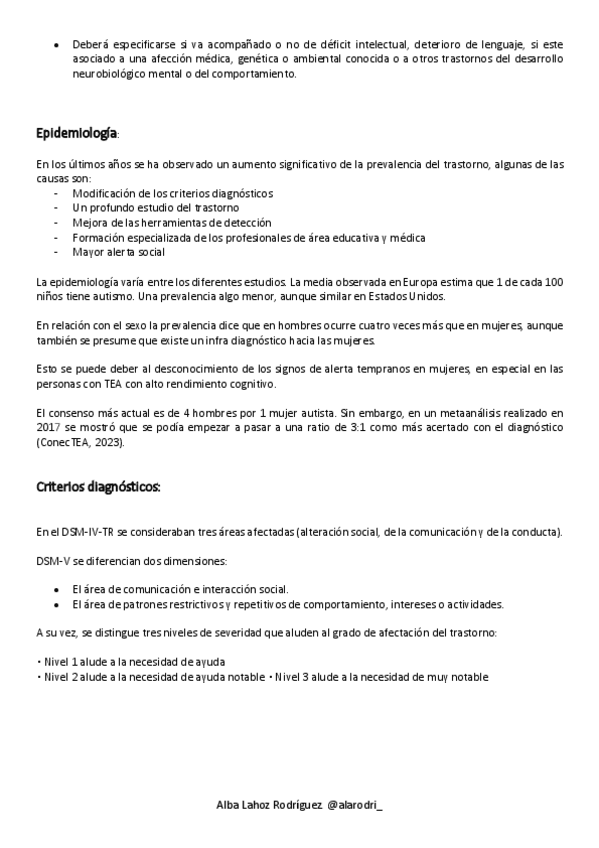 • Deberá especificarse si va acompañado o no de déficit intelectual, deterioro de lenguaje, si este asociado a una afección médica, genética o ambiental conocida o a otros trastornos del desarrollo neurobiológico mental o del comportamiento.

Epidemiología:

En los últimos años se ha observado un aumento significativo de la prevalencia del trastorno, algunas de las causas son:
- Modificación de los criterios diagnósticos
- Un profundo estudio del trastorno
- Mejora de las herramientas de detección
- Formación especializada de los profesionales de área educativa y médica
- Mayor alerta social

La epidemiología varía entre los diferentes estudios. La media observada en Europa estima que 1 de cada 100 niños tiene autismo. Una prevalencia algo menor, aunque similar en Estados Unidos.

En relación con el sexo la prevalencia dice que en hombres ocurre cuatro veces más que en mujeres, aunque también se presume que existe un infra diagnóstico hacia las mujeres.

Esto se puede deber al desconocimiento de los signos de alerta tempranos en mujeres, en especial en las personas con TEA con alto rendimiento cognitivo.

El consenso más actual es de 4 hombres por 1 mujer autista. Sin embargo, en un metaanálisis realizado en 2017 se mostró que se podía empezar a pasar a una ratio de 3:1 como más acertado con el diagnóstico (ConecTEA, 2023).

Criterios diagnósticos:

En el DSM-IV-TR se consideraban tres áreas afectadas (alteración social, de la comunicación y de la conducta).

DSM-V se diferencian dos dimensiones:

• El área de comunicación e interacción social.
• El área de patrones restrictivos y repetitivos de comportamiento, intereses o actividades.

A su vez, se distingue tres niveles de severidad que aluden al grado de afectación del trastorno:

• Nivel 1 alude a la necesidad de ayuda
• Nivel 2 alude a la necesidad de ayuda notable • Nivel 3 alude a la necesidad de muy notable

Alba Lahoz Rodríguez @alarodri_